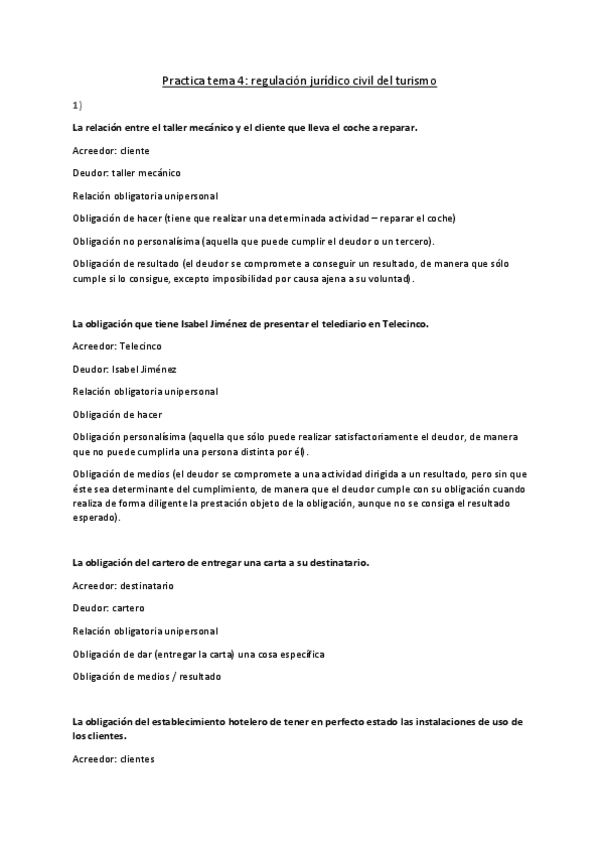 Practica tema 4: regulación jurídico civil del turismo

1)

La relación entre el taller mecánico y el cliente que lleva el coche a reparar.

Acreedor: cliente

Deudor: taller mecánico

Relación obligatoria unipersonal

Obligación de hacer (tiene que realizar una determinada actividad – reparar el coche)

Obligación no personalísima (aquella que puede cumplir el deudor o un tercero).

Obligación de resultado (el deudor se compromete a conseguir un resultado, de manera que sólo cumple si lo consigue, excepto imposibilidad por causa ajena a su voluntad).

La obligación que tiene Isabel Jiménez de presentar el telediario en Telecinco.

Acreedor: Telecinco

Deudor: Isabel Jiménez

Relación obligatoria unipersonal

Obligación de hacer

Obligación personalísima (aquella que sólo puede realizar satisfactoriamente el deudor, de manera que no puede cumplirla una persona distinta por él).

Obligación de medios (el deudor se compromete a una actividad dirigida a un resultado, pero sin que éste sea determinante del cumplimiento, de manera que el deudor cumple con su obligación cuando realiza de forma diligente la prestación objeto de la obligación, aunque no se consiga el resultado esperado).

La obligación del cartero de entregar una carta a su destinatario.

Acreedor: destinatario

Deudor: cartero

Relación obligatoria unipersonal

Obligación de dar (entregar la carta) una cosa específica

Obligación de medios / resultado

La obligación del establecimiento hotelero de tener en perfecto estado las instalaciones de uso de los clientes.

Acreedor: clientes